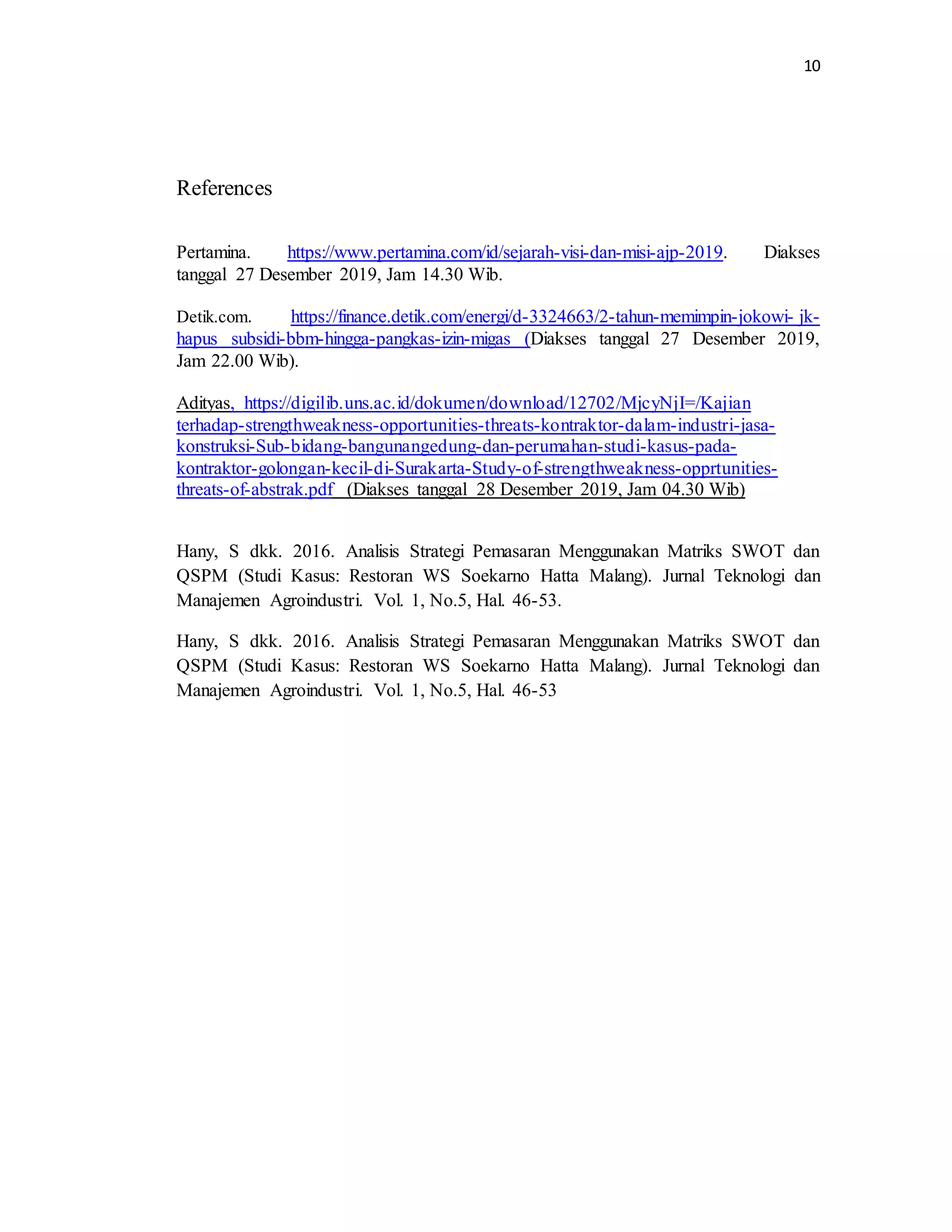 10

References

Pertamina. https://www.pertamina.com/id/sejarah-visi-dan-misi-ajp-2019. Diakses tanggal 27 Desember 2019, Jam 14.30 Wib.

Detik.com. https://finance.detik.com/energi/d-3324663/2-tahun-memimpin-jokowi- jk-hapus subsidi-bbm-hingga-pangkas-izin-migas (Diakses tanggal 27 Desember 2019, Jam 22.00 Wib).

Adityas, https://digilib.uns.ac.id/dokumen/download/12702/MjcyNjI=/Kajian terhadap-strengthweakness-opportunities-threats-kontraktor-dalam-industri-jasa-konstruksi-Sub-bidang-bangunangedung-dan-perumahan-studi-kasus-pada-kontraktor-golongan-kecil-di-Surakarta-Study-of-strengthweakness-opprtunities-threats-of-abstrak.pdf (Diakses tanggal 28 Desember 2019, Jam 04.30 Wib)

Hany, S dkk. 2016. Analisis Strategi Pemasaran Menggunakan Matriks SWOT dan QSPM (Studi Kasus: Restoran WS Soekarno Hatta Malang). Jurnal Teknologi dan Manajemen Agroindustri. Vol. 1, No.5, Hal. 46-53.

Hany, S dkk. 2016. Analisis Strategi Pemasaran Menggunakan Matriks SWOT dan QSPM (Studi Kasus: Restoran WS Soekarno Hatta Malang). Jurnal Teknologi dan Manajemen Agroindustri. Vol. 1, No.5, Hal. 46-53